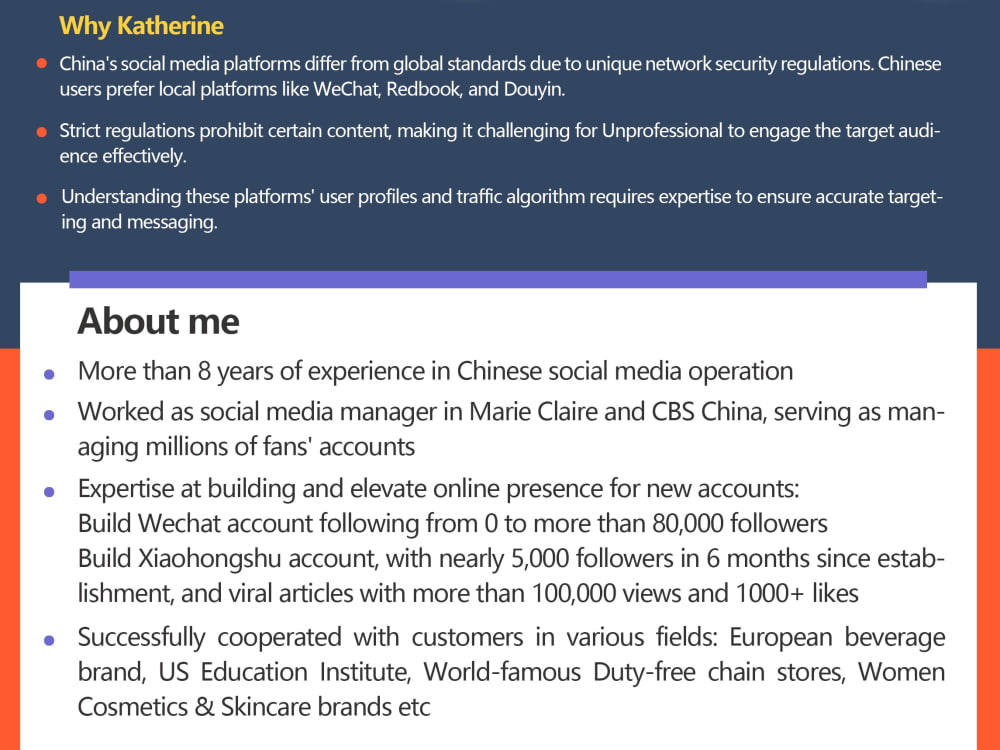 Why Katherine

• China's social media platforms differ from global standards due to unique network security regulations. Chinese users prefer local platforms like WeChat, Redbook, and Douyin.

• Strict regulations prohibit certain content, making it challenging for Unprofessional to engage the target audience effectively.

• Understanding these platforms' user profiles and traffic algorithm requires expertise to ensure accurate targeting and messaging.

About me

• More than 8 years of experience in Chinese social media operation

• Worked as social media manager in Marie Claire and CBS China, serving as managing millions of fans' accounts

• Expertise at building and elevate online presence for new accounts:
Build Wechat account following from 0 to more than 80,000 followers
Build Xiaohongshu account, with nearly 5,000 followers in 6 months since establishment, and viral articles with more than 100,000 views and 1000+ likes

• Successfully cooperated with customers in various fields: European beverage brand, US Education Institute, World-famous Duty-free chain stores, Women Cosmetics & Skincare brands etc